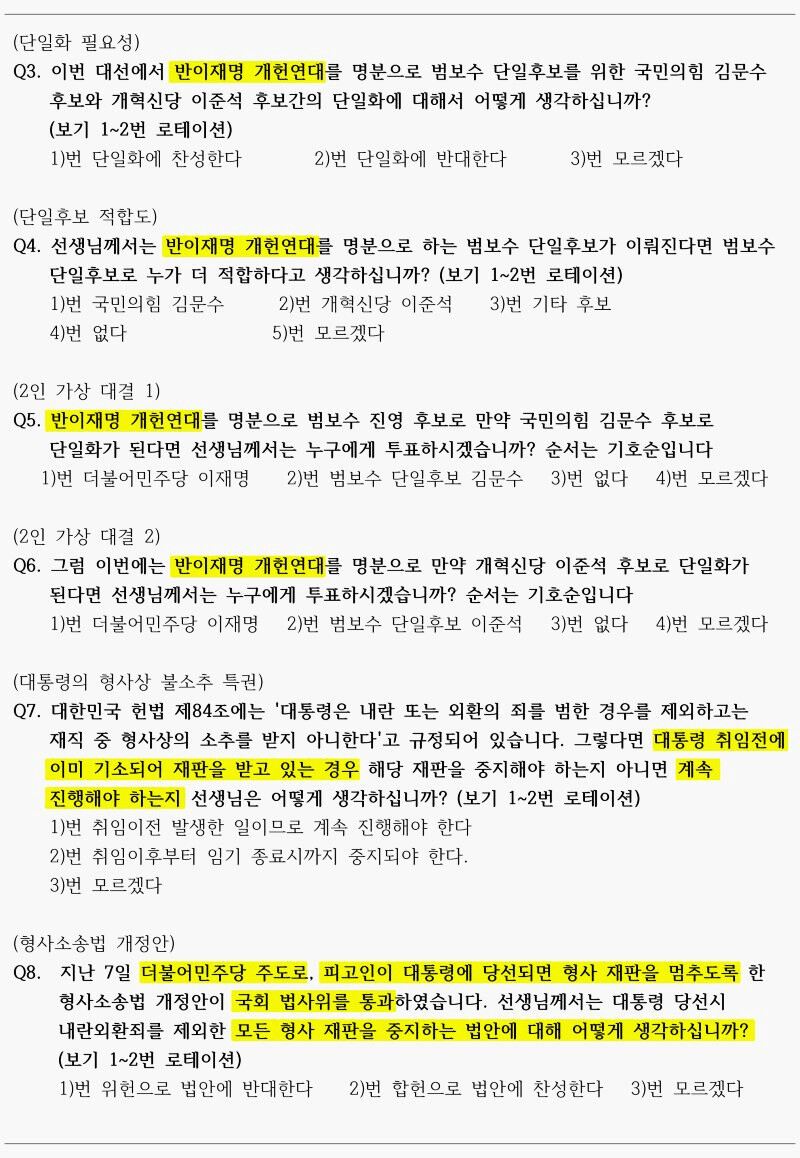 (단일화 필요성)
Q3. 이번 대선에서 반이재명 개헌연대를 명분으로 범보수 단일후보를 위한 국민의힘 김문수 후보와 개혁신당 이준석 후보간의 단일화에 대해서 어떻게 생각하십니까?
(보기 1~2번 로테이션)
1)번 단일화에 찬성한다 2)번 단일화에 반대한다 3)번 모르겠다

(단일후보 적합도)
Q4. 선생님께서는 반이재명 개헌연대를 명분으로 하는 범보수 단일후보가 이뤄진다면 범보수 단일후보로 누가 더 적합하다고 생각하십니까? (보기 1~2번 로테이션)
1)번 국민의힘 김문수 2)번 개혁신당 이준석 3)번 기타 후보
4)번 없다 5)번 모르겠다

(2인 가상 대결 1)
Q5. 반이재명 개헌연대를 명분으로 범보수 진영 후보로 만약 국민의힘 김문수 후보로 단일화가 된다면 선생님께서는 누구에게 투표하시겠습니까? 순서는 기호순입니다
1)번 더불어민주당 이재명 2)번 범보수 단일후보 김문수 3)번 없다 4)번 모르겠다

(2인 가상 대결 2)
Q6. 그럼 이번에는 반이재명 개헌연대를 명분으로 만약 개혁신당 이준석 후보로 단일화가 된다면 선생님께서는 누구에게 투표하시겠습니까? 순서는 기호순입니다
1)번 더불어민주당 이재명 2)번 범보수 단일후보 이준석 3)번 없다 4)번 모르겠다

(대통령의 형사상 불소추 특권)
Q7. 대한민국 헌법 제84조에는 '대통령은 내란 또는 외환의 죄를 범한 경우를 제외하고는 재직 중 형사상의 소추를 받지 아니한다'고 규정되어 있습니다. 그렇다면 대통령 취임전에 이미 기소되어 재판을 받고 있는 경우 해당 재판을 중지해야 하는지 아니면 계속 진행해야 하는지 선생님은 어떻게 생각하십니까? (보기 1~2번 로테이션)
1)번 취임이전 발생한 일이므로 계속 진행해야 한다
2)번 취임이후부터 임기 종료시까지 중지되야 한다.
3)번 모르겠다

(형사소송법 개정안)
Q8. 지난 7일 더불어민주당 주도로, 피고인이 대통령에 당선되면 형사 재판을 멈추도록 한 형사소송법 개정안이 국회 법사위를 통과하였습니다. 선생님께서는 대통령 당선시 내란외환죄를 제외한 모든 형사 재판을 중지하는 법안에 대해 어떻게 생각하십니까?
(보기 1~2번 로테이션)
1)번 위헌으로 법안에 반대한다 2)번 합헌으로 법안에 찬성한다 3)번 모르겠다